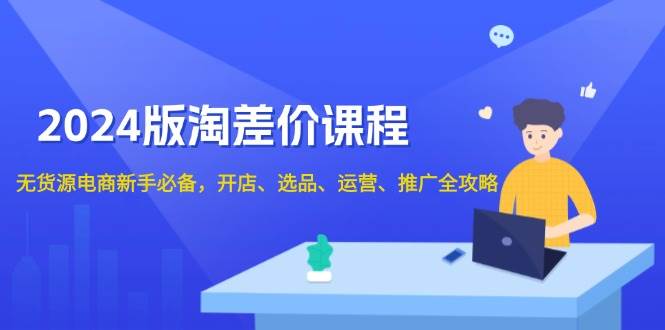 2024版淘差价课程

无货源电商新手必备，开店、选品、运营、推广全攻略